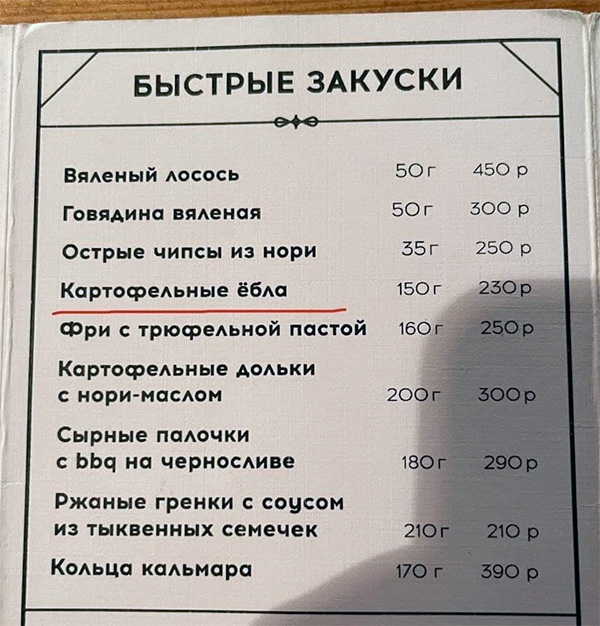 БЫСТРЫЕ ЗАКУСКИ

Вяленый лосось 50 г 450 р

Говядина вяленая 50 г 300 р

Острые чипсы из нори 35 г 250 р

Картофельные ёбла 150 г 230 р

Фри с трюфельной пастой 160 г 250 р

Картофельные дольки с нори-маслом 200 г 300 р

Сырные палочки с bbq на черносливе 180 г 290 р

Ржаные гренки с соусом из тыквенных семечек 210 г 210 р

Кольца кальмара 170 г 390 р